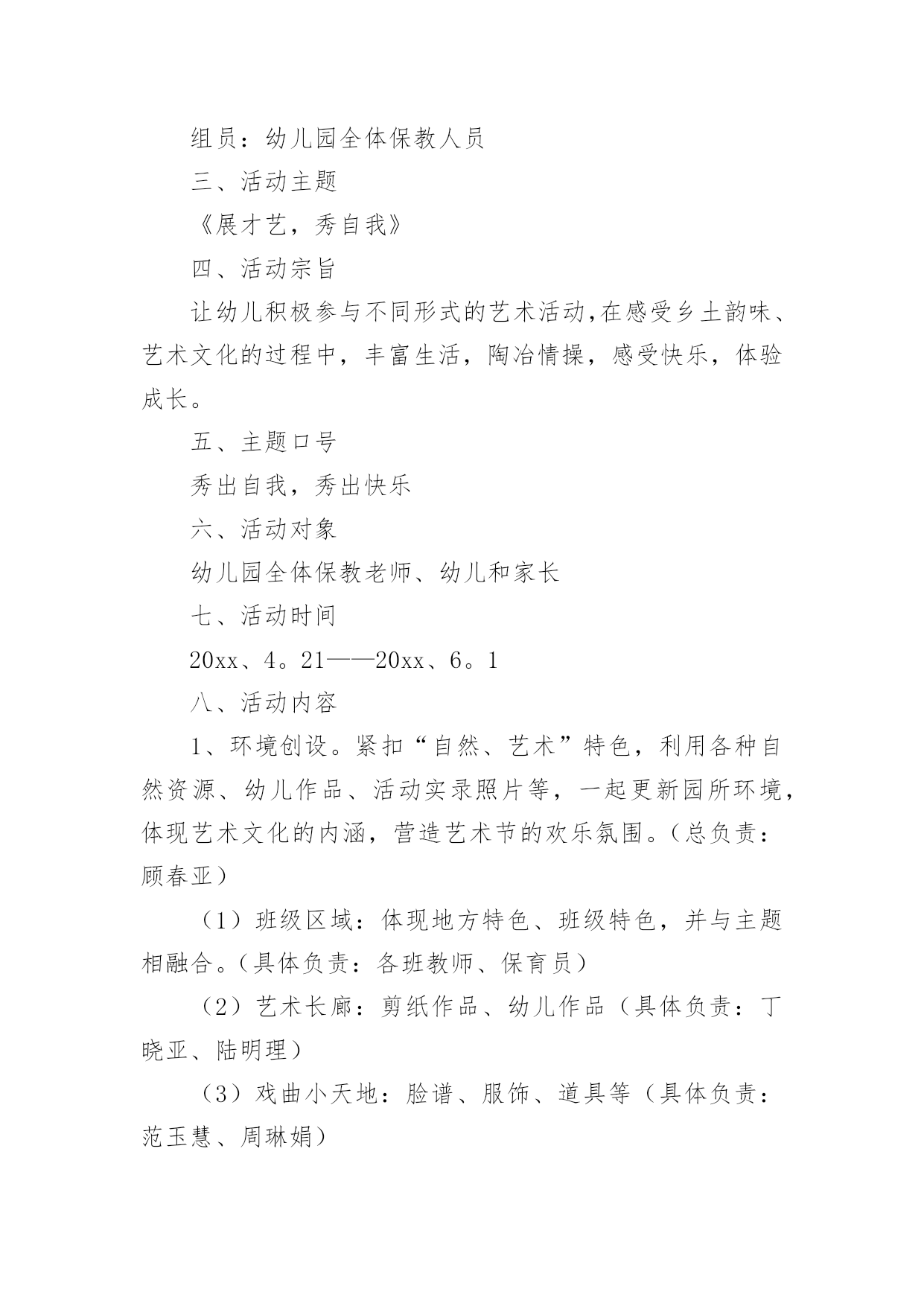 组员：幼儿园全体保教人员

三、活动主题

《展才艺，秀自我》

四、活动宗旨

让幼儿积极参与不同形式的艺术活动,在感受乡土韵味、艺术文化的过程中，丰富生活，陶冶情操，感受快乐，体验成长。

五、主题口号

秀出自我，秀出快乐

六、活动对象

幼儿园全体保教老师、幼儿和家长

七、活动时间

20xx、4。21——20xx、6。1

八、活动内容

1、环境创设。紧扣“自然、艺术”特色，利用各种自然资源、幼儿作品、活动实录照片等，一起更新园所环境，体现艺术文化的内涵，营造艺术节的欢乐氛围。（总负责：顾春亚）

（1）班级区域：体现地方特色、班级特色，并与主题相融合。（具体负责：各班教师、保育员）

（2）艺术长廊：剪纸作品、幼儿作品（具体负责：丁晓亚、陆明理）

（3）戏曲小天地：脸谱、服饰、道具等（具体负责：范玉慧、周琳娟）